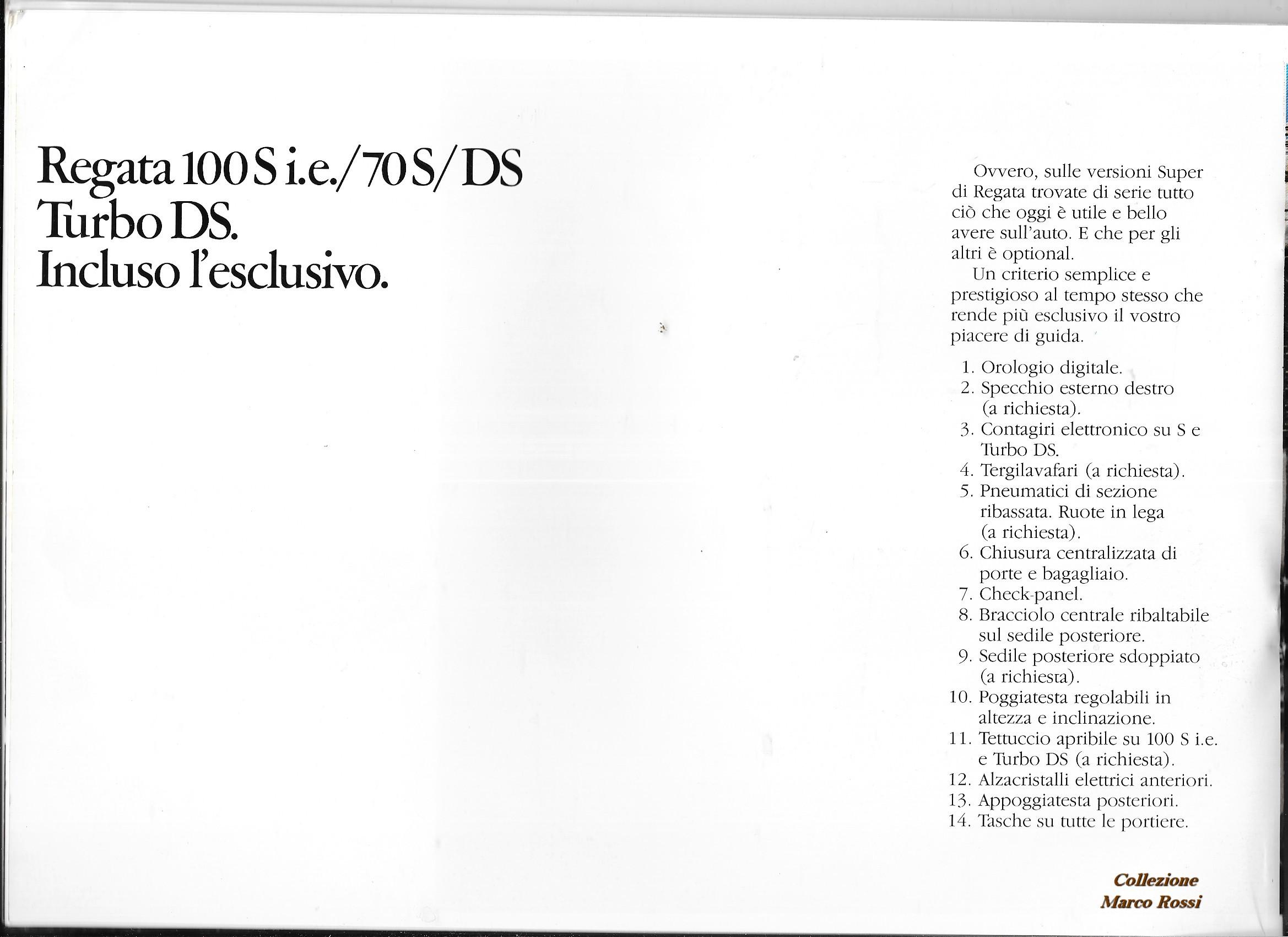 Regata 100 S i.e./70 S/DS
Turbo DS.
Incluso l'esclusivo.

Ovvero, sulle versioni Super di Regata trovate di serie tutto ciò che oggi è utile e bello avere sull'auto. E che per gli altri è optional.

Un criterio semplice e prestigioso al tempo stesso che rende più esclusivo il vostro piacere di guida.

1. Orologio digitale.
2. Specchio esterno destro (a richiesta).
3. Contagiri elettronico su S e Turbo DS.
4. Tergilavafari (a richiesta).
5. Pneumatici di sezione ribassata. Ruote in lega (a richiesta).
6. Chiusura centralizzata di porte e bagagliaio.
7. Check-panel.
8. Bracciolo centrale ribaltabile sul sedile posteriore.
9. Sedile posteriore sdoppiato (a richiesta).
10. Poggiatesta regolabili in altezza e inclinazione.
11. Tettuccio apribile su 100 S i.e. e Turbo DS (a richiesta).
12. Alzacristalli elettrici anteriori.
13. Appoggiatesta posteriori.
14. Tasche su tutte le portiere.

Collezione
Marco Rossi